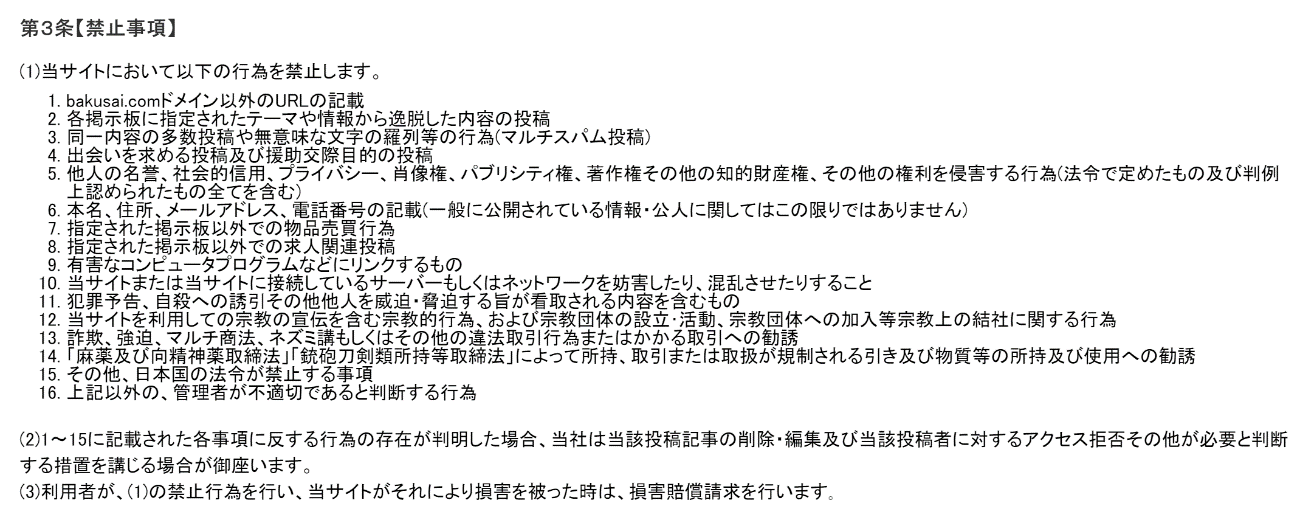 第3条【禁止事項】

(1)当サイトにおいて以下の行為を禁止します。

1. bakusai.comドメイン以外のURLの記載
2. 各掲示板に指定されたテーマや情報から逸脱した内容の投稿
3. 同一内容の多数投稿や無意味な文字の羅列等の行為(マルチスパム投稿)
4. 出会いを求める投稿及び援助交際目的の投稿
5. 他人の名誉、社会的信用、プライバシー、肖像権、パブリシティ権、著作権その他の知的財産権、その他の権利を侵害する行為(法令で定めたもの及び判例上認められたもの全てを含む)
6. 本名、住所、メールアドレス、電話番号の記載(一般に公開されている情報・公人に関してはこの限りではありません)
7. 指定された掲示板以外での物品売買行為
8. 指定された掲示板以外での求人関連投稿
9. 有害なコンピュータプログラムなどにリンクするもの
10. 当サイトまたは当サイトに接続しているサーバーもしくはネットワークを妨害したり、混乱させたりすること
11. 犯罪予告、自殺への誘引その他他人を威迫・脅迫する旨が看取される内容を含むもの
12. 当サイトを利用しての宗教の宣伝を含む宗教的行為、および宗教団体の設立・活動、宗教団体への加入等宗教上の結社に関する行為
13. 詐欺、強迫、マルチ商法、ネズミ講もしくはその他の違法取引行為またはかかる取引への勧誘
14. 「麻薬及び向精神薬取締法」「銃砲刀剣類所持等取締法」によって所持、取引または取扱が規制される引き及び物質等の所持及び使用への勧誘
15. その他、日本国の法令が禁止する事項
16. 上記以外の、管理者が不適切であると判断する行為

(2)1～15に記載された各事項に反する行為の存在が判明した場合、当社は当該投稿記事の削除・編集及び当該投稿者に対するアクセス拒否その他が必要と判断する措置を講じる場合が御座います。
(3)利用者が、(1)の禁止行為を行い、当サイトがそれにより損害を被った時は、損害賠償請求を行います。